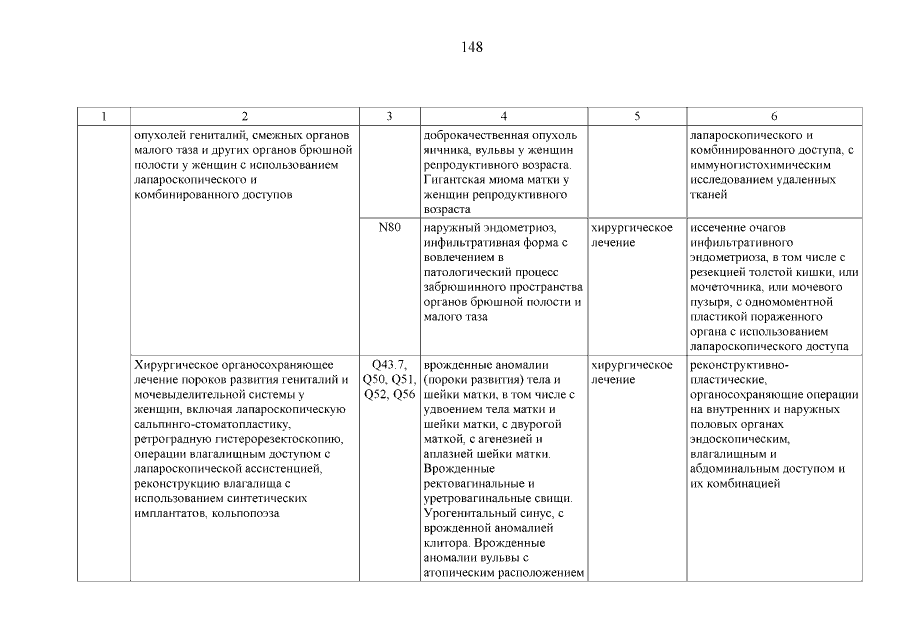 148

| 1 | 2 | 3 | 4 | 5 | 6 |
|---|---|---|---|---|---|
| | опухолей гениталий, смежных органов малого таза и других органов брюшной полости у женщин с использованием лапароскопического и комбинированного доступов | | доброкачественная опухоль яичника, вульвы у женщин репродуктивного возраста. Гигантская миома матки у женщин репродуктивного возраста | | лапароскопического и комбинированного доступа, с иммуногистохимическим исследованием удаленных тканей |
| | | N80 | наружный эндометриоз, инфильтративная форма с вовлечением в патологический процесс забрюшинного пространства органов брюшной полости и малого таза | хирургическое лечение | иссечение очагов инфильтративного эндометриоза, в том числе с резекцией толстой кишки, или мочеточника, или мочевого пузыря, с одномоментной пластикой пораженного органа с использованием лапароскопического доступа |
| | Хирургическое органосохраняющее лечение пороков развития гениталий и мочевыделительной системы у женщин, включая лапароскопическую сальпинго-стоматопластику, ретроградную гистерорезектоскопию, операции влагалищным доступом с лапароскопической ассистенцией, реконструкцию влагалища с использованием синтетических имплантатов, кольпопоэза | Q43.7, Q50, Q51, Q52, Q56 | врожденные аномалии (пороки развития) тела и шейки матки, в том числе с удвоением тела матки и шейки матки, с двурогой маткой, с агенезией и аплазией шейки матки. Врожденные ректовагинальные и уретровагинальные свищи. Урогенитальный синус, с врожденной аномалией клитора. Врожденные аномалии вульвы с атопическим расположением | хирургическое лечение | реконструктивно-пластические, органосохраняющие операции на внутренних и наружных половых органах эндоскопическим, влагалищным и абдоминальным доступом и их комбинацией |